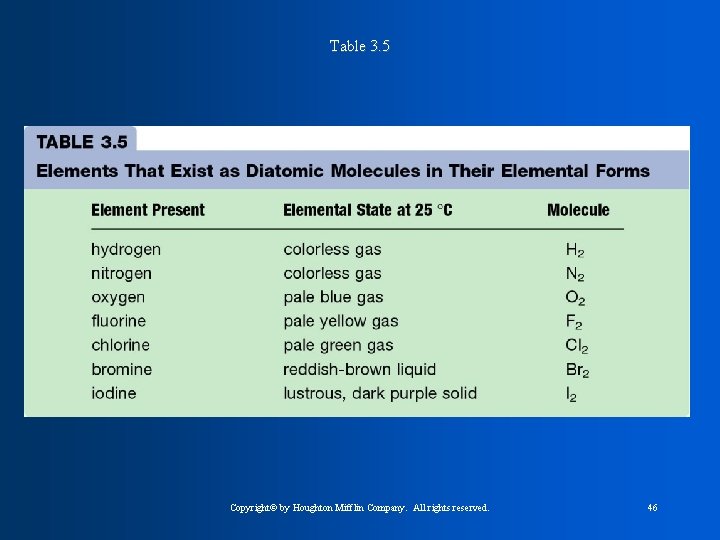 Table 3.5

TABLE 3.5

Elements That Exist as Diatomic Molecules in Their Elemental Forms

| Element Present | Elemental State at 25 °C | Molecule |
|---|---|---|
| hydrogen | colorless gas | $H_2$ |
| nitrogen | colorless gas | $N_2$ |
| oxygen | pale blue gas | $O_2$ |
| fluorine | pale yellow gas | $F_2$ |
| chlorine | pale green gas | $Cl_2$ |
| bromine | reddish-brown liquid | $Br_2$ |
| iodine | lustrous, dark purple solid | $I_2$ |

Copyright© by Houghton Mifflin Company. All rights reserved.

46